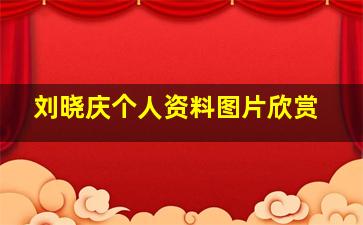 刘晓庆个人资料图片欣赏